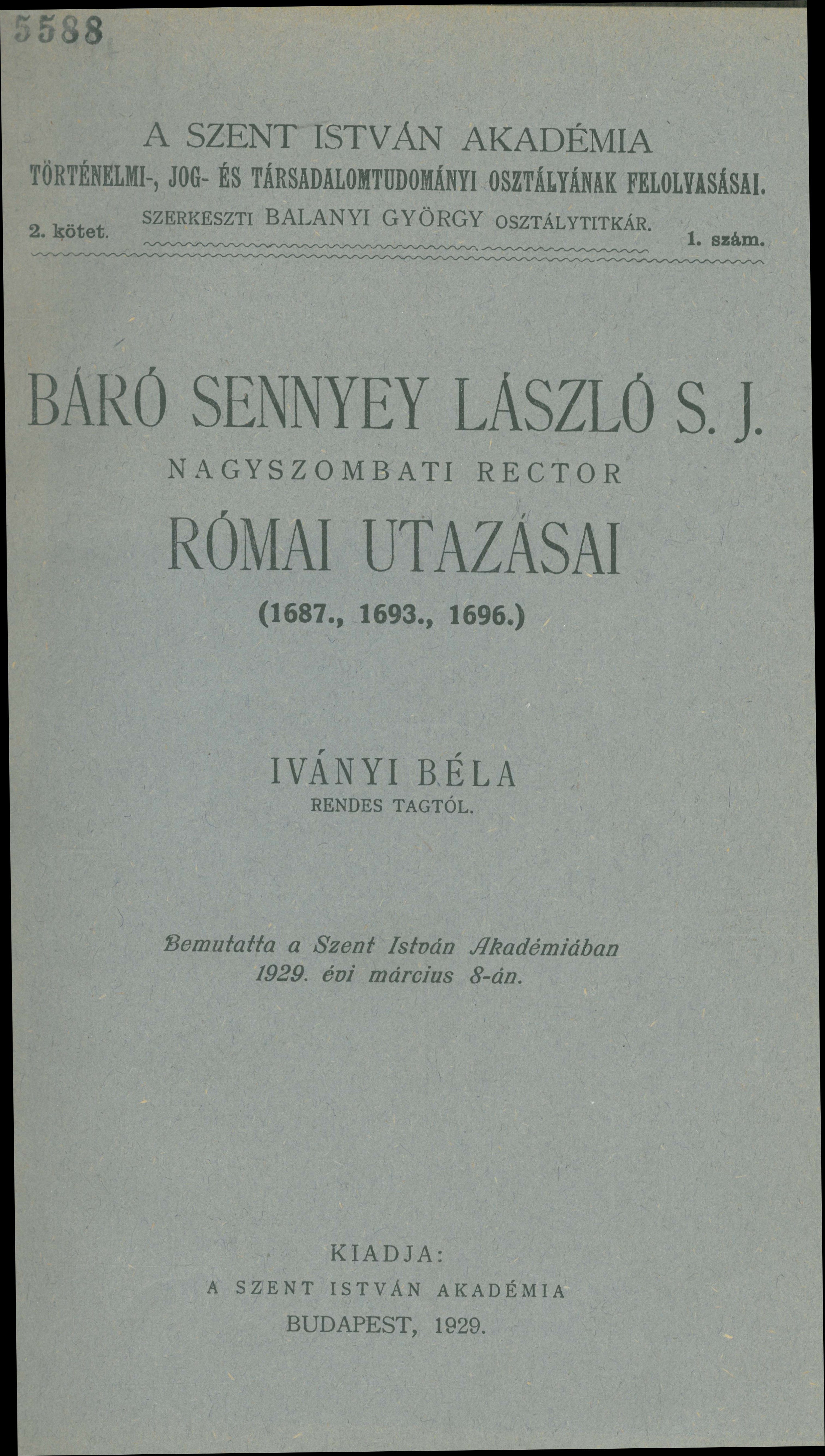 5588

A SZENT ISTVÁN AKADÉMIA
TÖRTÉNELMI-, JOG- ÉS TÁRSADALOMTUDOMÁNYI OSZTÁLYÁNAK FELOLVASÁSAI.

2. kötet. SZERKESZTI BALANYI GYÖRGY OSZTÁLYTITKÁR. 1. szám.

BÁRÓ SENNYEY LÁSZLÓ S. J.
NAGYSZOMBATI RECTOR
RÓMAI UTAZÁSAI
(1687., 1693., 1696.)

IVÁNYI BÉLA
RENDES TAGTÓL.

Bemutatta a Szent István Akadémiában
1929. évi március 8-án.

KIADJA:
A SZENT ISTVÁN AKADÉMIA
BUDAPEST, 1929.